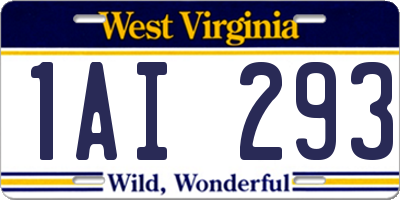 West Virginia

1AI 293

Wild, Wonderful